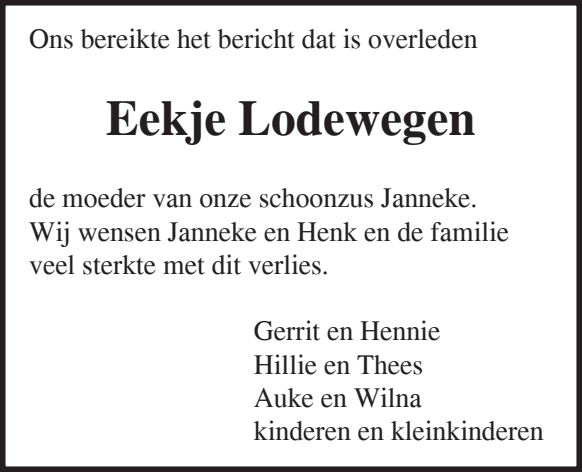 Ons bereikte het bericht dat is overleden

Eekje Lodewegen

de moeder van onze schoonzus Janneke.
Wij wensen Janneke en Henk en de familie veel sterkte met dit verlies.

Gerrit en Hennie
Hillie en Thees
Auke en Wilna
kinderen en kleinkinderen